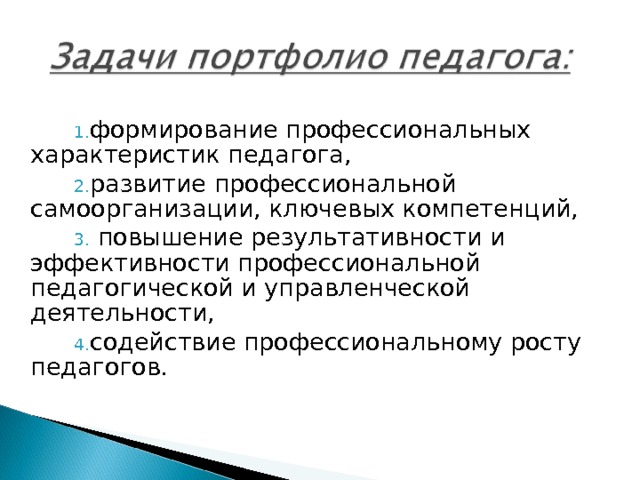 Задачи портфолио педагога:

1.формирование профессиональных характеристик педагога,

2.развитие профессиональной самоорганизации, ключевых компетенций,

3. повышение результативности и эффективности профессиональной педагогической и управленческой деятельности,

4.содействие профессиональному росту педагогов.